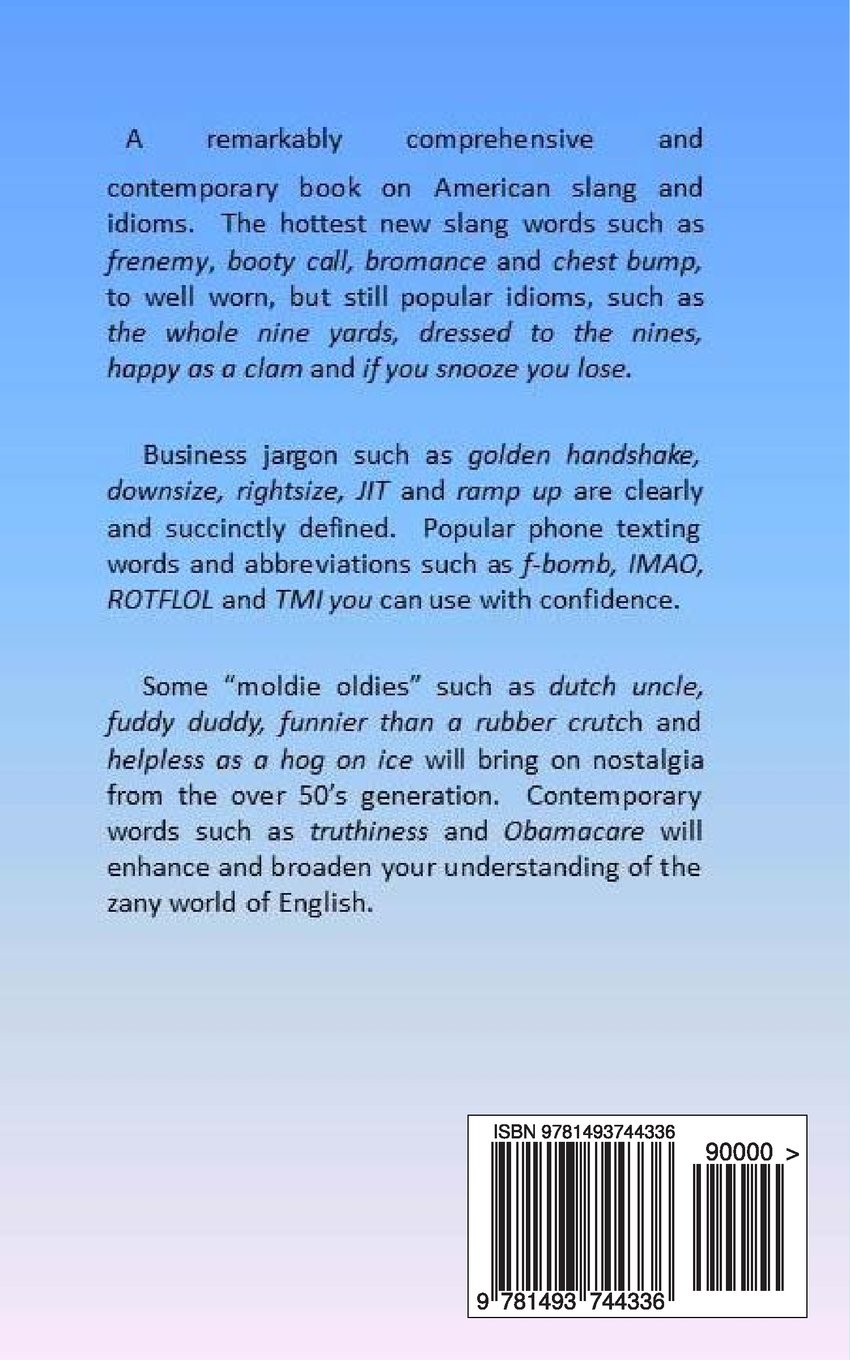 A remarkably comprehensive and contemporary book on American slang and idioms. The hottest new slang words such as frenemy, booty call, bromance and chest bump, to well worn, but still popular idioms, such as the whole nine yards, dressed to the nines, happy as a clam and if you snooze you lose.

Business jargon such as golden handshake, downsize, rightsize, JIT and ramp up are clearly and succinctly defined. Popular phone texting words and abbreviations such as f-bomb, IMAO, ROTFLOL and TMI you can use with confidence.

Some "moldie oldies" such as dutch uncle, fuddy duddy, funnier than a rubber crutch and helpless as a hog on ice will bring on nostalgia from the over 50's generation. Contemporary words such as truthiness and Obamacare will enhance and broaden your understanding of the zany world of English.

ISBN 9781493744336

90000 >

9 781493 744336